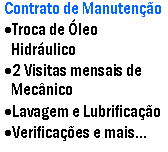 Contrato de Manutenção
•Troca de Óleo Hidráulico
•2 Visitas mensais de Mecânico
•Lavagem e Lubrificação
•Verificações e mais...